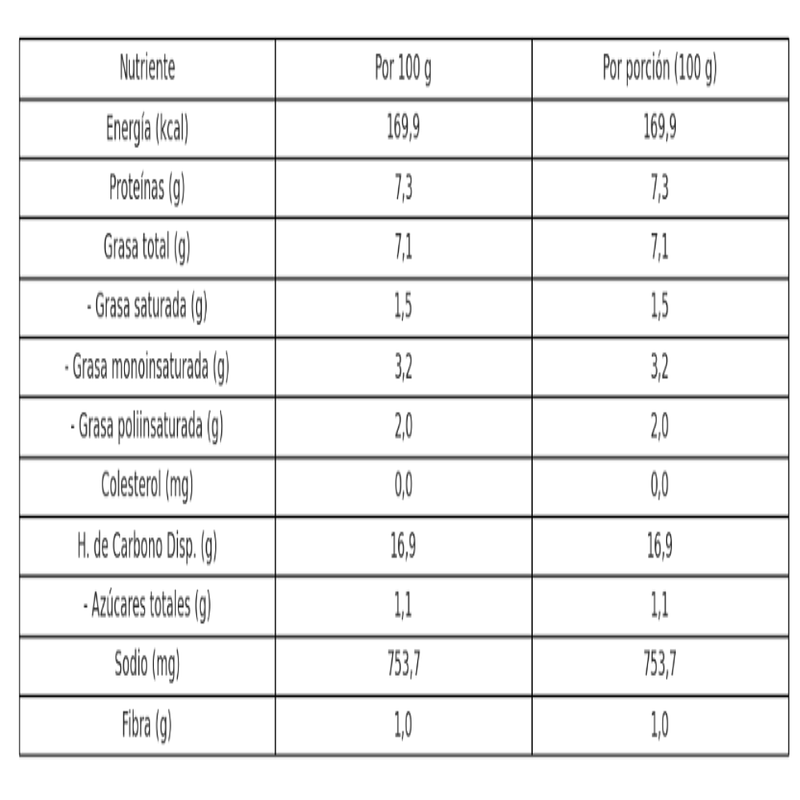 | Nutriente | Por 100 g | Por porción (100 g) |
|---|---|---|
| Energía (kcal) | 169,9 | 169,9 |
| Proteínas (g) | 7,3 | 7,3 |
| Grasa total (g) | 7,1 | 7,1 |
| - Grasa saturada (g) | 1,5 | 1,5 |
| - Grasa monoinsaturada (g) | 3,2 | 3,2 |
| - Grasa poliinsaturada (g) | 2,0 | 2,0 |
| Colesterol (mg) | 0,0 | 0,0 |
| H. de Carbono Disp. (g) | 16,9 | 16,9 |
| - Azúcares totales (g) | 1,1 | 1,1 |
| Sodio (mg) | 753,7 | 753,7 |
| Fibra (g) | 1,0 | 1,0 |